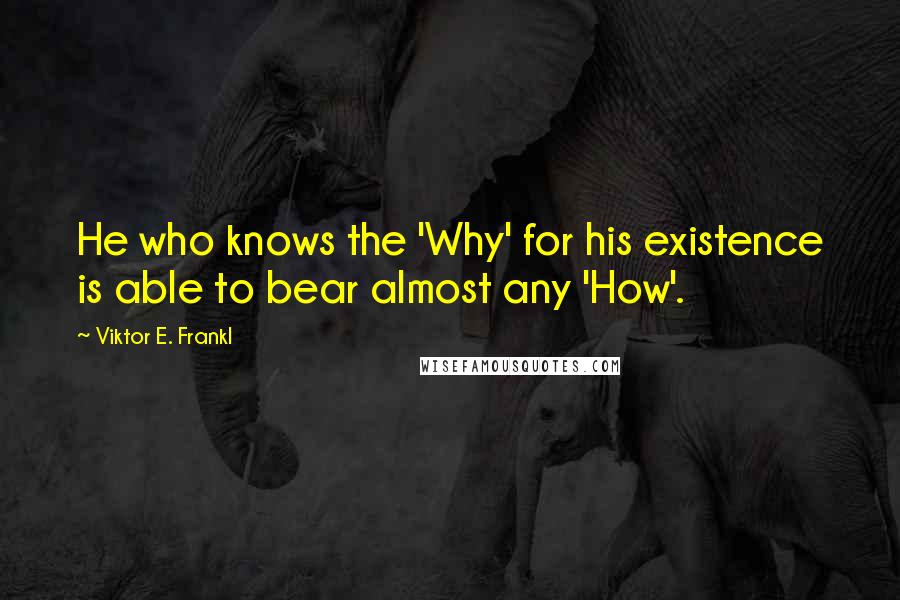 He who knows the 'Why' for his existence is able to bear almost any 'How'.

~ Viktor E. Frankl

WISEFAMOUSQUOTES.COM